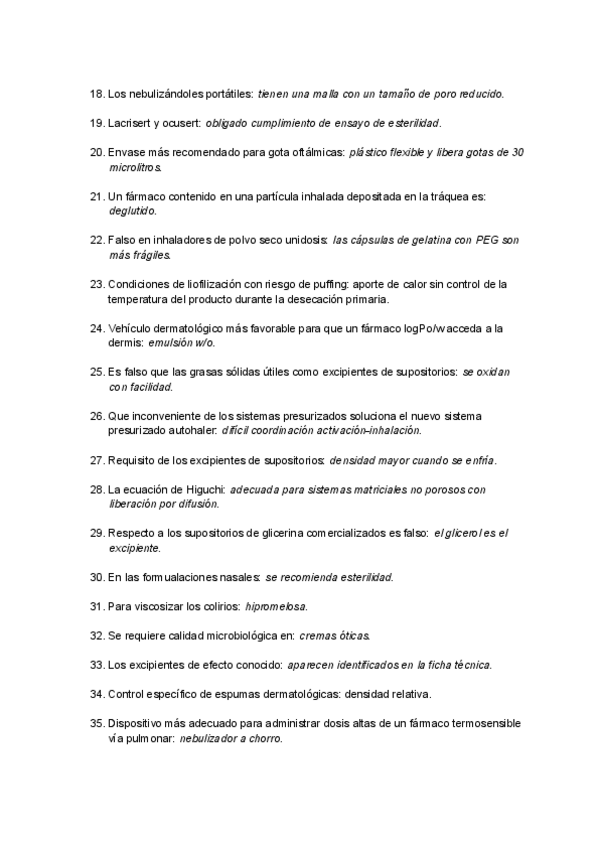 18. Los nebulizándoles portátiles: tienen una malla con un tamaño de poro reducido.

19. Lacrisert y ocusert: obligado cumplimiento de ensayo de esterilidad.

20. Envase más recomendado para gota oftálmicas: plástico flexible y libera gotas de 30 microlitros.

21. Un fármaco contenido en una partícula inhalada depositada en la tráquea es: deglutido.

22. Falso en inhaladores de polvo seco unidosis: las cápsulas de gelatina con PEG son más frágiles.

23. Condiciones de liofilización con riesgo de puffing: aporte de calor sin control de la temperatura del producto durante la desecación primaria.

24. Vehículo dermatológico más favorable para que un fármaco logPo/w acceda a la dermis: emulsión w/o.

25. Es falso que las grasas sólidas útiles como excipientes de supositorios: se oxidan con facilidad.

26. Que inconveniente de los sistemas presurizados soluciona el nuevo sistema presurizado autohaler: difícil coordinación activación-inhalación.

27. Requisito de los excipientes de supositorios: densidad mayor cuando se enfría.

28. La ecuación de Higuchi: adecuada para sistemas matriciales no porosos con liberación por difusión.

29. Respecto a los supositorios de glicerina comercializados es falso: el glicerol es el excipiente.

30. En las formualaciones nasales: se recomienda esterilidad.

31. Para viscosizar los colirios: hipromelosa.

32. Se requiere calidad microbiológica en: cremas óticas.

33. Los excipientes de efecto conocido: aparecen identificados en la ficha técnica.

34. Control específico de espumas dermatológicas: densidad relativa.

35. Dispositivo más adecuado para administrar dosis altas de un fármaco termosensible vía pulmonar: nebulizador a chorro.